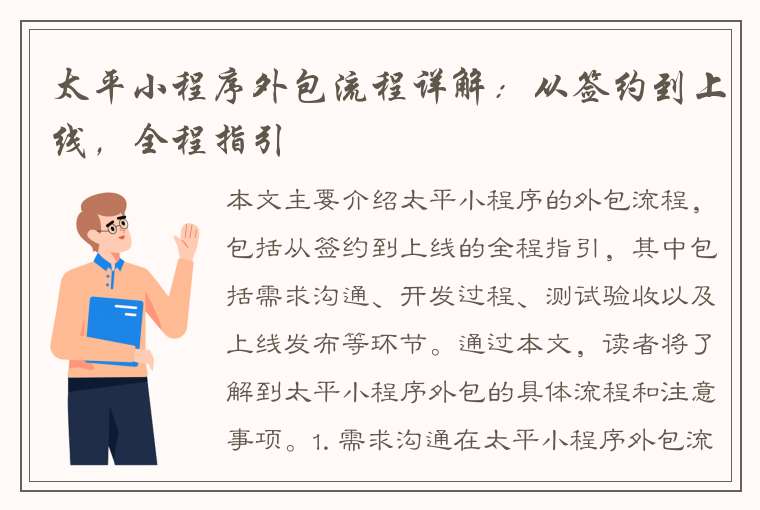 太平小程序外包流程详解：从签约到上线，全程指引

本文主要介绍太平小程序的外包流程，包括从签约到上线的全程指引，其中包括需求沟通、开发过程、测试验收以及上线发布等环节。通过本文，读者将了解到太平小程序外包的具体流程和注意事项。1. 需求沟通在太平小程序外包流